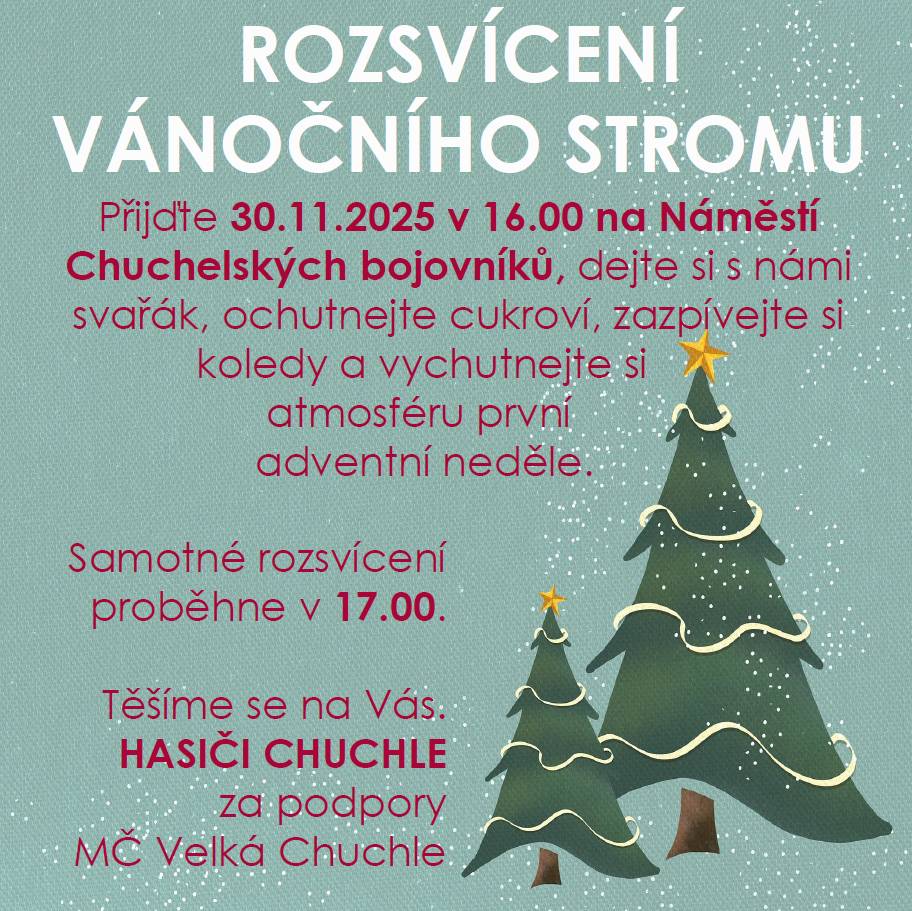 ROZSVÍCENÍ
VÁNOČNÍHO STROMU

Přijďte 30.11.2025 v 16.00 na Náměstí Chuchelských bojovníků, dejte si s námi svařák, ochutnejte cukroví, zazpívejte si koledy a vychutnejte si atmosféru první adventní neděle.

Samotné rozsvícení proběhne v 17.00.

Těšíme se na Vás.
HASIČI CHUCHLE
za podpory
MČ Velká Chuchle